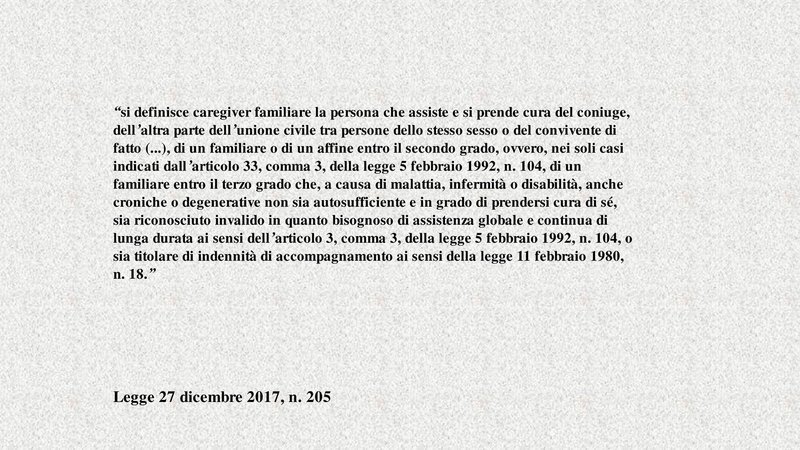 “si definisce caregiver familiare la persona che assiste e si prende cura del coniuge, dell’altra parte dell’unione civile tra persone dello stesso sesso o del convivente di fatto (...), di un familiare o di un affine entro il secondo grado, ovvero, nei soli casi indicati dall’articolo 33, comma 3, della legge 5 febbraio 1992, n. 104, di un familiare entro il terzo grado che, a causa di malattia, infermità o disabilità, anche croniche o degenerative non sia autosufficiente e in grado di prendersi cura di sé, sia riconosciuto invalido in quanto bisognoso di assistenza globale e continua di lunga durata ai sensi dell’articolo 3, comma 3, della legge 5 febbraio 1992, n. 104, o sia titolare di indennità di accompagnamento ai sensi della legge 11 febbraio 1980, n. 18.”

Legge 27 dicembre 2017, n. 205